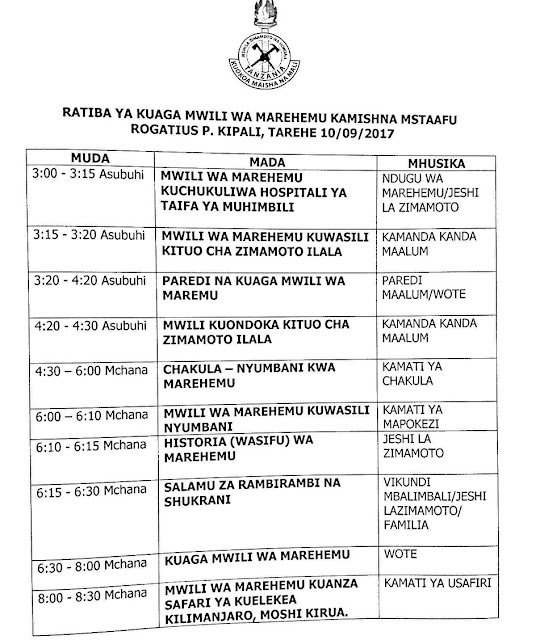 JESHI LA ZIMAMOTO NA UOKOAJI
TANZANIA
KUOKOA MAISHA NA MALI

RATIBA YA KUAGA MWILI WA MAREHEMU KAMISHNA MSTAAFU ROGATIUS P. KIPALI, TAREHE 10/09/2017

| MUDA | MADA | MHUSIKA |
|---|---|---|
| 3:00 - 3:15 Asubuhi | MWILI WA MAREHEMU KUCHUKULIWA HOSPITALI YA TAIFA YA MUHIMBILI | NDUGU WA MAREHEMU/JESHI LA ZIMAMOTO |
| 3:15 - 3:20 Asubuhi | MWILI WA MAREHEMU KUWASILI KITUO CHA ZIMAMOTO ILALA | KAMANDA KANDA MAALUM |
| 3:20 - 4:20 Asubuhi | PAREDI NA KUAGA MWILI WA MAREMU | PAREDI MAALUM/WOTE |
| 4:20 - 4:30 Asubuhi | MWILI KUONDOKA KITUO CHA ZIMAMOTO ILALA | KAMANDA KANDA MAALUM |
| 4:30 – 6:00 Mchana | CHAKULA – NYUMBANI KWA MAREHEMU | KAMATI YA CHAKULA |
| 6:00 – 6:10 Mchana | MWILI WA MAREHEMU KUWASILI NYUMBANI | KAMATI YA MAPOKEZI |
| 6:10 - 6:15 Mchana | HISTORIA (WASIFU) WA MAREHEMU | JESHI LA ZIMAMOTO |
| 6:15 - 6:30 Mchana | SALAMU ZA RAMBIRAMBI NA SHUKRANI | VIKUNDI MBALIMBALI/JESHI LAZIMAMOTO/ FAMILIA |
| 6:30 - 8:00 Mchana | KUAGA MWILI WA MAREHEMU | WOTE |
| 8:00 - 8:30 Mchana | MWILI WA MAREHEMU KUANZA SAFARI YA KUELEKEA KILIMANJARO, MOSHI KIRUA. | KAMATI YA USAFIRI |